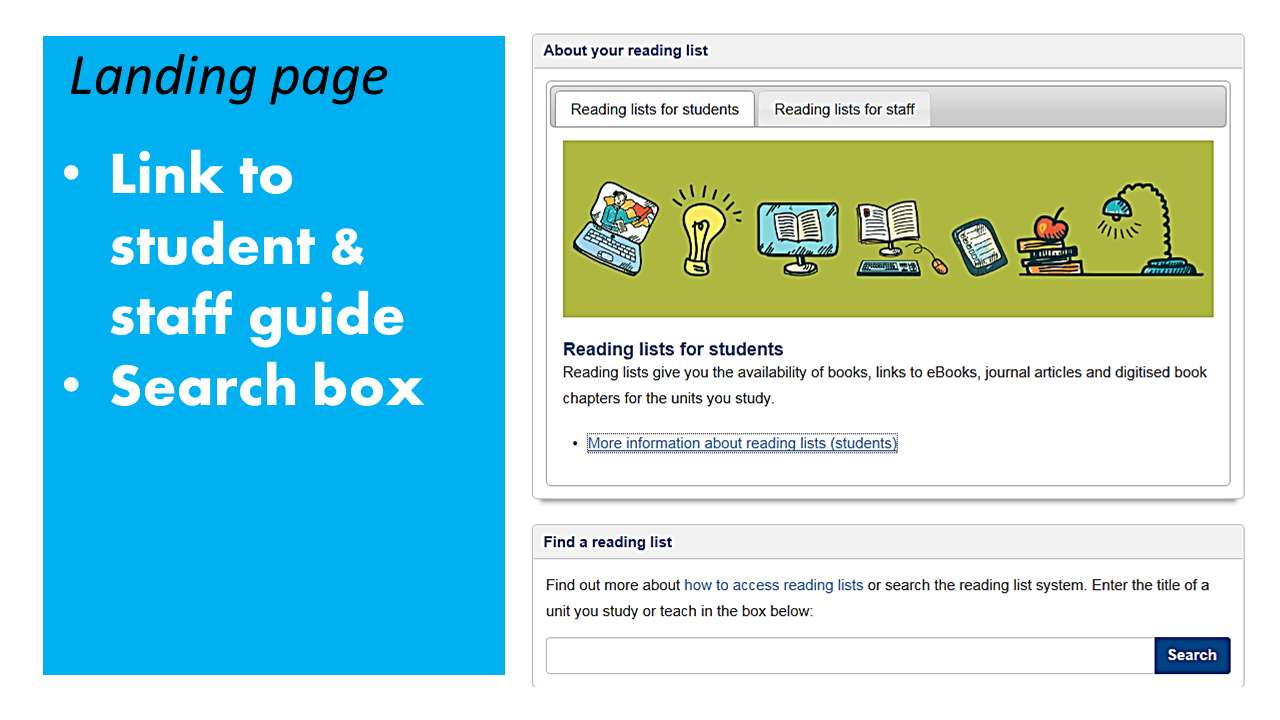 Landing page

• Link to student & staff guide
• Search box

About your reading list

Reading lists for students

Reading lists for staff

Reading lists for students

Reading lists give you the availability of books, links to eBooks, journal articles and digitised book chapters for the units you study.

• More information about reading lists (students)

Find a reading list

Find out more about how to access reading lists or search the reading list system. Enter the title of a unit you study or teach in the box below:

Search